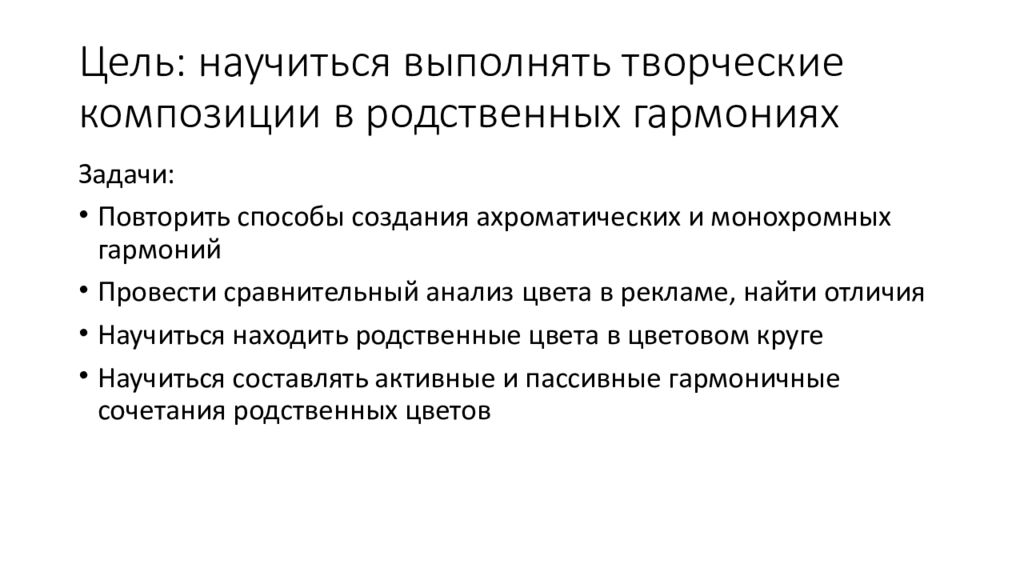 Цель: научиться выполнять творческие композиции в родственных гармониях

Задачи:

• Повторить способы создания ахроматических и монохромных гармоний
• Провести сравнительный анализ цвета в рекламе, найти отличия
• Научиться находить родственные цвета в цветовом круге
• Научиться составлять активные и пассивные гармоничные сочетания родственных цветов